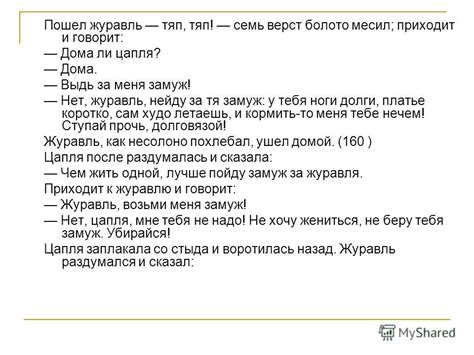 Пошел журавль — тяп, тяп! — семь верст болото месил; приходит и говорит:

— Дома ли цапля?

— Дома.

— Выдь за меня замуж!

— Нет, журавль, нейду за тя замуж: у тебя ноги долги, платье коротко, сам худо летаешь, и кормить-то меня тебе нечем! Ступай прочь, долговязой!

Журавль, как несолоно похлебал, ушел домой. (160 )

Цапля после раздумалась и сказала:

— Чем жить одной, лучше пойду замуж за журавля.

Приходит к журавлю и говорит:

— Журавль, возьми меня замуж!

— Нет, цапля, мне тебя не надо! Не хочу жениться, не беру тебя замуж. Убирайся!

Цапля заплакала со стыда и воротилась назад. Журавль раздумался и сказал:

MyShared